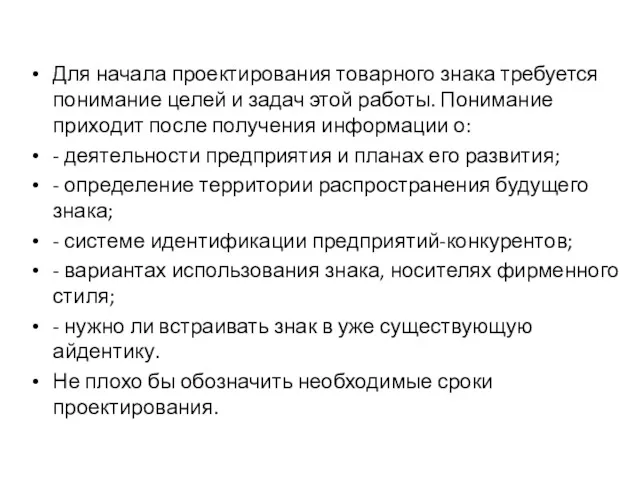 • Для начала проектирования товарного знака требуется понимание целей и задач этой работы. Понимание приходит после получения информации о:
• - деятельности предприятия и планах его развития;
• - определение территории распространения будущего знака;
• - системе идентификации предприятий-конкурентов;
• - вариантах использования знака, носителях фирменного стиля;
• - нужно ли встраивать знак в уже существующую айдентику.
• Не плохо бы обозначить необходимые сроки проектирования.